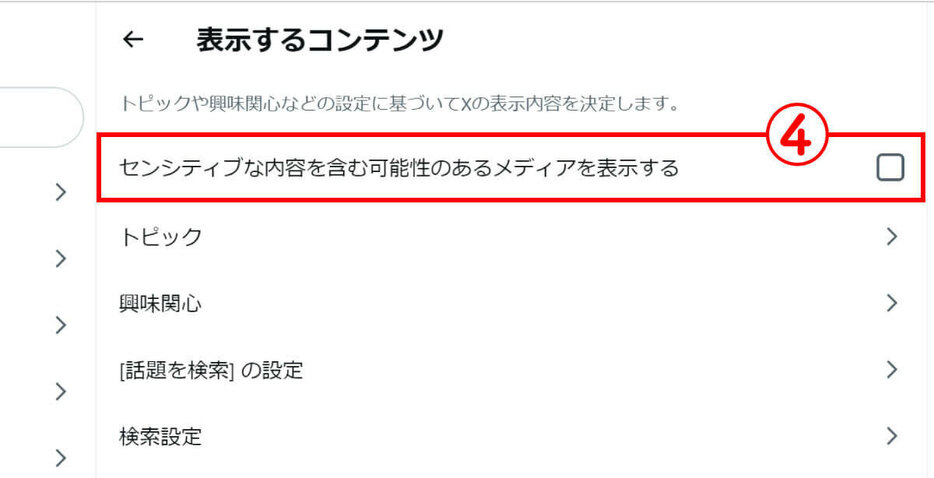 ← 表示するコンテンツ

トピックや興味関心などの設定に基づいてXの表示内容を決定します。

④

センシティブな内容を含む可能性のあるメディアを表示する

トピック

興味関心

[話題を検索] の設定

検索設定